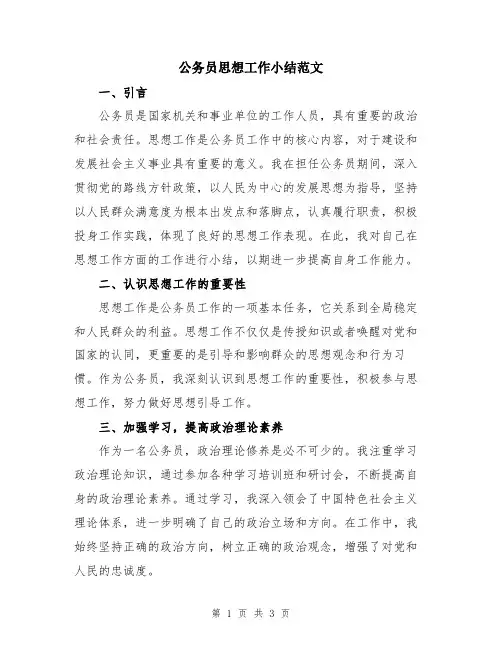 公务员思想工作小结范文

一、引言

公务员是国家机关和事业单位的工作人员，具有重要的政治和社会责任。思想工作是公务员工作中的核心内容，对于建设和发展社会主义事业具有重要的意义。我在担任公务员期间，深入贯彻党的路线方针政策，以人民为中心的发展思想为指导，坚持以人民群众满意度为根本出发点和落脚点，认真履行职责，积极投身工作实践，体现了良好的思想工作表现。在此，我对自己在思想工作方面的工作进行小结，以期进一步提高自身工作能力。

二、认识思想工作的重要性

思想工作是公务员工作的一项基本任务，它关系到全局稳定和人民群众的利益。思想工作不仅仅是传授知识或者唤醒对党和国家的认同，更重要的是引导和影响群众的思想观念和行为习惯。作为公务员，我深刻认识到思想工作的重要性，积极参与思想工作，努力做好思想引导工作。

三、加强学习，提高政治理论素养

作为一名公务员，政治理论修养是必不可少的。我注重学习政治理论知识，通过参加各种学习培训班和研讨会，不断提高自身的政治理论素养。通过学习，我深入领会了中国特色社会主义理论体系，进一步明确了自己的政治立场和方向。在工作中，我始终坚持正确的政治方向，树立正确的政治观念，增强了对党和人民的忠诚度。

第 1 页 共 3 页